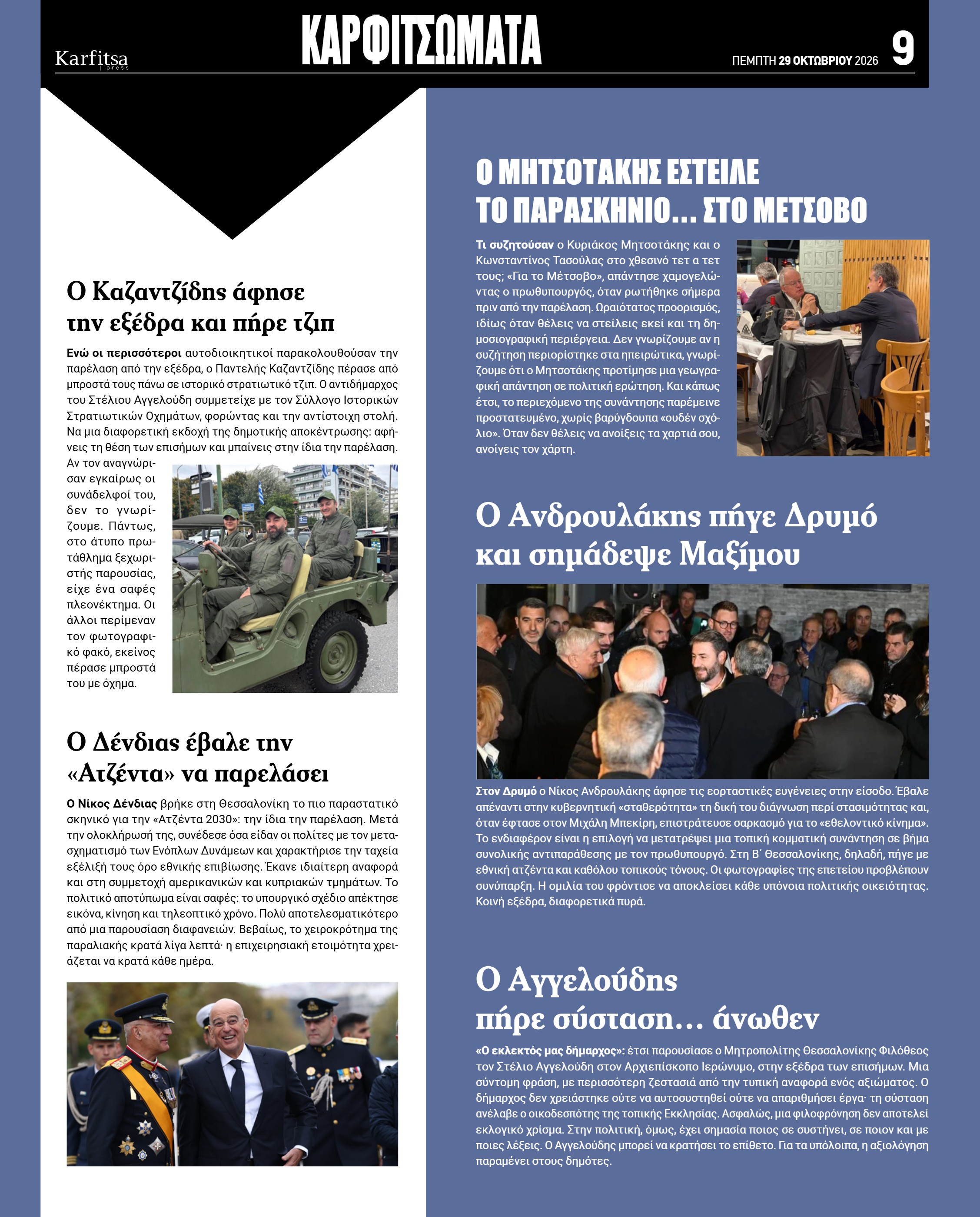 Karfitsa press

ΚΑΡΦΙΤΣΩΜΑΤΑ

ΠΕΜΠΤΗ 29 ΟΚΤΩΒΡΙΟΥ 2026 9

Ο Καζαντζίδης άφησε την εξέδρα και πήρε τζιπ

Ενώ οι περισσότεροι αυτοδιοικητικοί παρακολουθούσαν την παρέλαση από την εξέδρα, ο Παντελής Καζαντζίδης πέρασε από μπροστά τους πάνω σε ιστορικό στρατιωτικό τζιπ. Ο αντιδήμαρχος του Στέλιου Αγγελούδη συμμετείχε με τον Σύλλογο Ιστορικών Στρατιωτικών Οχημάτων, φορώντας και την αντίστοιχη στολή. Να μια διαφορετική εκδοχή της δημοτικής αποκέντρωσης: αφήνεις τη θέση των επισήμων και μπαίνεις στην ίδια την παρέλαση. Αν τον αναγνώρισαν εγκαίρως οι συνάδελφοί του, δεν το γνωρίζουμε. Πάντως, στο άτυπο πρωτάθλημα ξεχωριστής παρουσίας, είχε ένα σαφές πλεονέκτημα. Οι άλλοι περίμεναν τον φωτογραφικό φακό, εκείνος πέρασε μπροστά του με όχημα.

Ο Δένδιας έβαλε την «Ατζέντα» να παρελάσει

Ο Νίκος Δένδιας βρήκε στη Θεσσαλονίκη το πιο παραστατικό σκηνικό για την «Ατζέντα 2030»: την ίδια την παρέλαση. Μετά την ολοκλήρωσή της, συνέδεσε όσα είδαν οι πολίτες με τον μετασχηματισμό των Ενόπλων Δυνάμεων και χαρακτήρισε την ταχεία εξέλιξή τους όρο εθνικής επιβίωσης. Έκανε ιδιαίτερη αναφορά και στη συμμετοχή αμερικανικών και κυπριακών τμημάτων. Το πολιτικό αποτύπωμα είναι σαφές: το υπουργικό σχέδιο απέκτησε εικόνα, κίνηση και τηλεοπτικό χρόνο. Πολύ αποτελεσματικότερο από μια παρουσίαση διαφανειών. Βεβαίως, το χειροκρότημα της παραλιακής κρατά λίγα λεπτά· η επιχειρησιακή ετοιμότητα χρειάζεται να κρατά κάθε ημέρα.

Ο ΜΗΤΣΟΤΑΚΗΣ ΕΣΤΕΙΛΕ ΤΟ ΠΑΡΑΣΚΗΝΙΟ... ΣΤΟ ΜΕΤΣΟΒΟ

Τι συζητούσαν ο Κυριάκος Μητσοτάκης και ο Κωνσταντίνος Τασούλας στο χθεσινό τετ α τετ τους; «Για το Μέτσοβο», απάντησε χαμογελώντας ο πρωθυπουργός, όταν ρωτήθηκε σήμερα πριν από την παρέλαση. Ωραιότατος προορισμός, ιδίως όταν θέλεις να στείλεις εκεί και τη δημοσιογραφική περιέργεια. Δεν γνωρίζουμε αν η συζήτηση περιορίστηκε στα ηπειρώτικα, γνωρίζουμε ότι ο Μητσοτάκης προτίμησε μια γεωγραφική απάντηση σε πολιτική ερώτηση. Και κάπως έτσι, το περιεχόμενο της συνάντησης παρέμεινε προστατευμένο, χωρίς βαρύγδουπα «ουδέν σχόλιο». Όταν δεν θέλεις να ανοίξεις τα χαρτιά σου, ανοίγεις τον χάρτη.

Ο Ανδρουλάκης πήγε Δρυμό και σημάδεψε Μαξίμου

Στον Δρυμό ο Νίκος Ανδρουλάκης άφησε τις εορταστικές ευγένειες στην είσοδο. Έβαλε απέναντι στην κυβερνητική «σταθερότητα» τη δική του διάγνωση περί στασιμότητας και, όταν έφτασε στον Μιχάλη Μπεκίρη, επιστράτευσε σαρκασμό για το «εθελοντικό κίνημα». Το ενδιαφέρον είναι η επιλογή να μετατρέψει μια τοπική κομματική συνάντηση σε βήμα συνολικής αντιπαράθεσης με τον πρωθυπουργό. Στη Β΄ Θεσσαλονίκης, δηλαδή, πήγε με εθνική ατζέντα και καθόλου τοπικούς τόνους. Οι φωτογραφίες της επετείου προβλέπουν συνύπαρξη. Η ομιλία του φρόντισε να αποκλείσει κάθε υπόνοια πολιτικής οικειότητας. Κοινή εξέδρα, διαφορετικά πυρά.

Ο Αγγελούδης πήρε σύσταση... άνωθεν

«Ο εκλεκτός μας δήμαρχος»: έτσι παρουσίασε ο Μητροπολίτης Θεσσαλονίκης Φιλόθεος τον Στέλιο Αγγελούδη στον Αρχιεπίσκοπο Ιερώνυμο, στην εξέδρα των επισήμων. Μια σύντομη φράση, με περισσότερη ζεστασιά από την τυπική αναφορά ενός αξιώματος. Ο δήμαρχος δεν χρειάστηκε ούτε να αυτοσυστηθεί ούτε να απαριθμήσει έργα· τη σύσταση ανέλαβε ο οικοδεσπότης της τοπικής Εκκλησίας. Ασφαλώς, μια φιλοφρόνηση δεν αποτελεί εκλογικό χρίσμα. Στην πολιτική, όμως, έχει σημασία ποιος σε συστήνει, σε ποιον και με ποιες λέξεις. Ο Αγγελούδης μπορεί να κρατήσει το επίθετο. Για τα υπόλοιπα, η αξιολόγηση παραμένει στους δημότες.